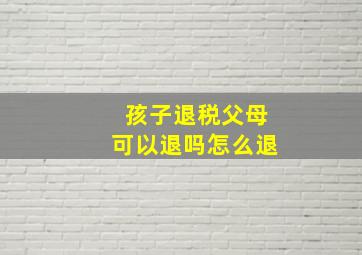 孩子退税父母
可以退吗怎么退